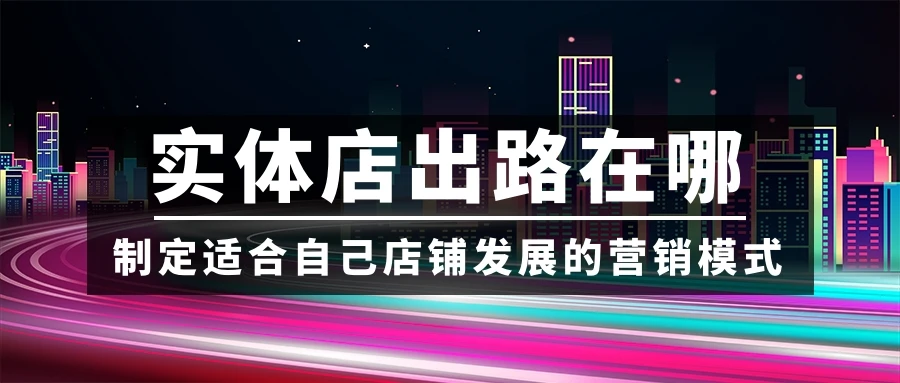 实体店出路在哪

制定适合自己店铺发展的营销模式